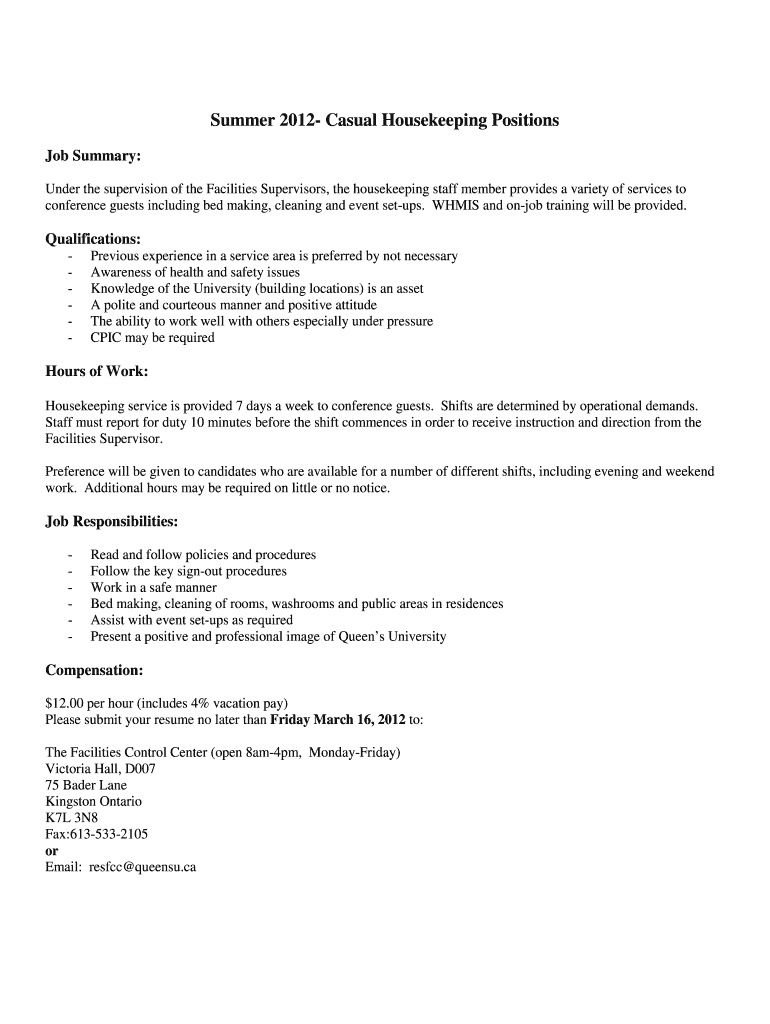 Summer 2012- Casual Housekeeping Positions

Job Summary:

Under the supervision of the Facilities Supervisors, the housekeeping staff member provides a variety of services to conference guests including bed making, cleaning and event set-ups. WHMIS and on-job training will be provided.

Qualifications:
- Previous experience in a service area is preferred by not necessary
- Awareness of health and safety issues
- Knowledge of the University (building locations) is an asset
- A polite and courteous manner and positive attitude
- The ability to work well with others especially under pressure
- CPIC may be required

Hours of Work:

Housekeeping service is provided 7 days a week to conference guests. Shifts are determined by operational demands. Staff must report for duty 10 minutes before the shift commences in order to receive instruction and direction from the Facilities Supervisor.

Preference will be given to candidates who are available for a number of different shifts, including evening and weekend work. Additional hours may be required on little or no notice.

Job Responsibilities:

- Read and follow policies and procedures
- Follow the key sign-out procedures
- Work in a safe manner
- Bed making, cleaning of rooms, washrooms and public areas in residences
- Assist with event set-ups as required
- Present a positive and professional image of Queen's University

Compensation:

$12.00 per hour (includes 4% vacation pay)
Please submit your resume no later than Friday March 16, 2012 to:

The Facilities Control Center (open 8am-4pm, Monday-Friday)
Victoria Hall, D007
75 Bader Lane
Kingston Ontario
K7L 3N8
Fax:613-533-2105
or
Email: resfcc@queensu.ca